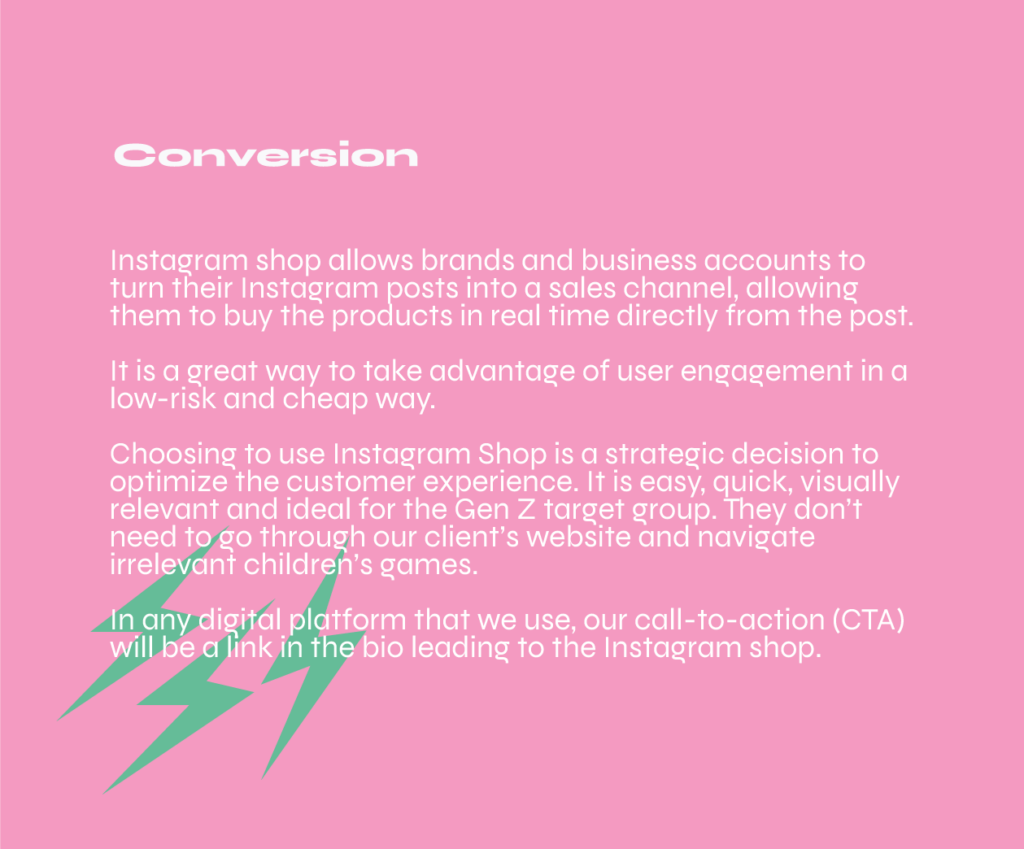 Conversion

Instagram shop allows brands and business accounts to turn their Instagram posts into a sales channel, allowing them to buy the products in real time directly from the post.

It is a great way to take advantage of user engagement in a low-risk and cheap way.

Choosing to use Instagram Shop is a strategic decision to optimize the customer experience. It is easy, quick, visually relevant and ideal for the Gen Z target group. They don't need to go through our client's website and navigate irrelevant children's games.

In any digital platform that we use, our call-to-action (CTA) will be a link in the bio leading to the Instagram shop.